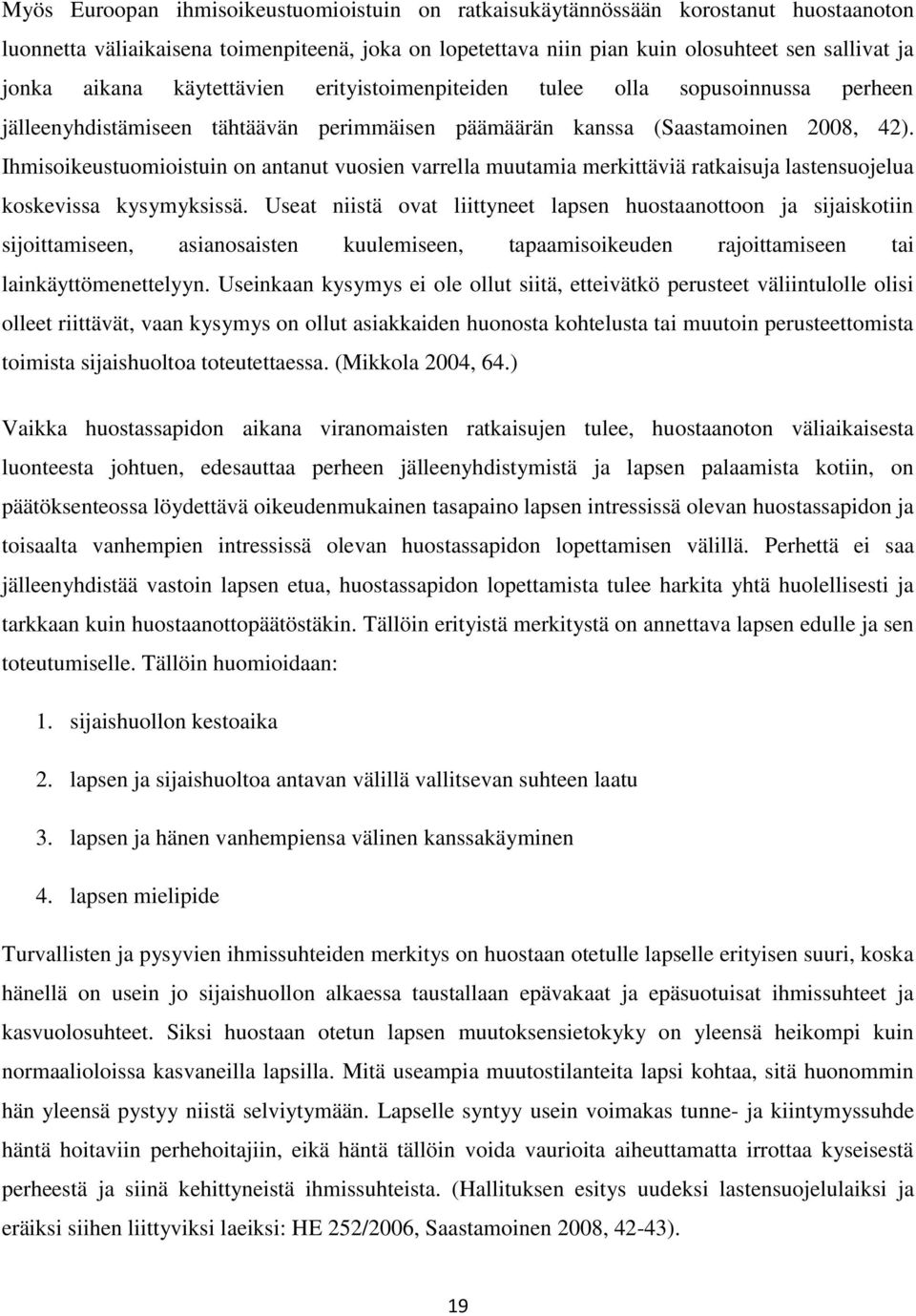 Myös Euroopan ihmisoikeustuomioistuin on ratkaisukäytännössään korostanut huostaanoton luonnetta väliaikaisena toimenpiteenä, joka on lopetettava niin pian kuin olosuhteet sen sallivat ja jonka aikana käytettävien erityistoimenpiteiden tulee olla sopusoinnussa perheen jälleenyhdistämiseen tähtäävän perimmäisen päämäärän kanssa (Saastamoinen 2008, 42). Ihmisoikeustuomioistuin on antanut vuosien varrella muutamia merkittäviä ratkaisuja lastensuojelua koskevissa kysymyksissä. Useat niistä ovat liittyneet lapsen huostaanottoon ja sijaiskotiin sijoittamiseen, asianosaisten kuulemiseen, tapaamisoikeuden rajoittamiseen tai lainkäyttömenettelyyn. Useinkaan kysymys ei ole ollut siitä, etteivätkö perusteet väliintulolle olisi olleet riittävät, vaan kysymys on ollut asiakkaiden huonosta kohtelusta tai muutoin perusteettomista toimista sijaishuoltoa toteutettaessa. (Mikkola 2004, 64.)

Vaikka huostassapidon aikana viranomaisten ratkaisujen tulee, huostaanoton väliaikaisesta luonteesta johtuen, edesauttaa perheen jälleenyhdistymistä ja lapsen palaamista kotiin, on päätöksenteossa löydettävä oikeudenmukainen tasapaino lapsen intressissä olevan huostassapidon ja toisaalta vanhempien intressissä olevan huostassapidon lopettamisen välillä. Perhettä ei saa jälleenyhdistää vastoin lapsen etua, huostassapidon lopettamista tulee harkita yhtä huolellisesti ja tarkkaan kuin huostaanottopäätöstäkin. Tällöin erityistä merkitystä on annettava lapsen edulle ja sen toteutumiselle. Tällöin huomioidaan:

1. sijaishuollon kestoaika

2. lapsen ja sijaishuoltoa antavan välillä vallitsevan suhteen laatu

3. lapsen ja hänen vanhempiensa välinen kanssakäyminen

4. lapsen mielipide

Turvallisten ja pysyvien ihmissuhteiden merkitys on huostaan otetulle lapselle erityisen suuri, koska hänellä on usein jo sijaishuollon alkaessa taustallaan epävakaat ja epäsuotuisat ihmissuhteet ja kasvuolosuhteet. Siksi huostaan otetun lapsen muutoksensietokyky on yleensä heikompi kuin normaalioloissa kasvaneilla lapsilla. Mitä useampia muutostilanteita lapsi kohtaa, sitä huonommin hän yleensä pystyy niistä selviytymään. Lapselle syntyy usein voimakas tunne- ja kiintymyssuhde häntä hoitaviin perhehoitajiin, eikä häntä tällöin voida vaurioita aiheuttamatta irrottaa kyseisestä perheestä ja siinä kehittyneistä ihmissuhteista. (Hallituksen esitys uudeksi lastensuojelulaiksi ja eräiksi siihen liittyviksi laeiksi: HE 252/2006, Saastamoinen 2008, 42-43).

19